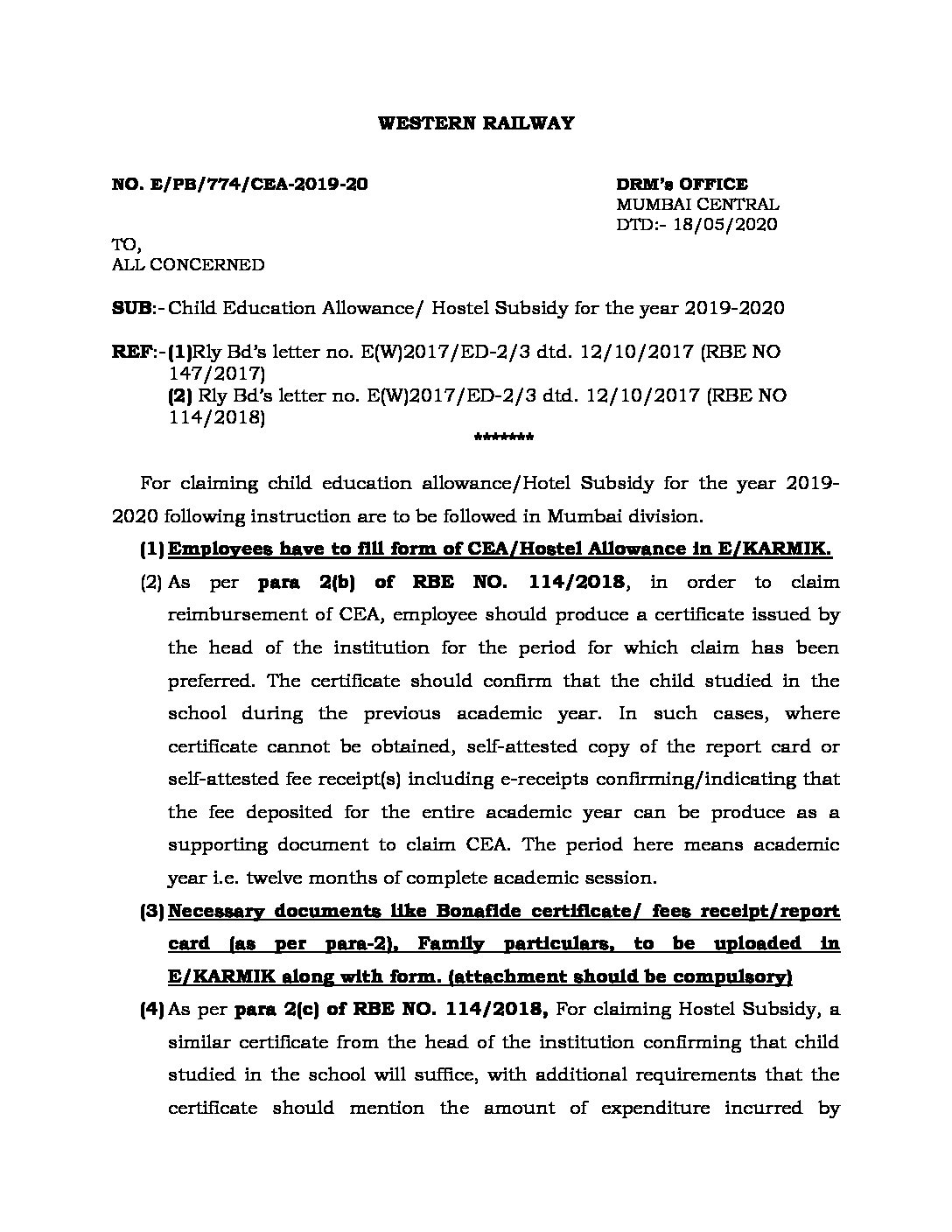 WESTERN RAILWAY

NO. E/PB/774/CEA-2019-20

DRM's OFFICE
MUMBAI CENTRAL
DTD:- 18/05/2020

TO,
ALL CONCERNED

SUB:- Child Education Allowance/ Hostel Subsidy for the year 2019-2020

REF:- (1)Rly Bd's letter no. E(W)2017/ED-2/3 dtd. 12/10/2017 (RBE NO 147/2017)
(2) Rly Bd's letter no. E(W)2017/ED-2/3 dtd. 12/10/2017 (RBE NO 114/2018)

*******

For claiming child education allowance/Hotel Subsidy for the year 2019-2020 following instruction are to be followed in Mumbai division.

(1) Employees have to fill form of CEA/Hostel Allowance in E/KARMIK.

(2) As per para 2(b) of RBE NO. 114/2018, in order to claim reimbursement of CEA, employee should produce a certificate issued by the head of the institution for the period for which claim has been preferred. The certificate should confirm that the child studied in the school during the previous academic year. In such cases, where certificate cannot be obtained, self-attested copy of the report card or self-attested fee receipt(s) including e-receipts confirming/indicating that the fee deposited for the entire academic year can be produce as a supporting document to claim CEA. The period here means academic year i.e. twelve months of complete academic session.

(3) Necessary documents like Bonafide certificate/ fees receipt/report card (as per para-2), Family particulars, to be uploaded in E/KARMIK along with form. (attachment should be compulsory)

(4) As per para 2(c) of RBE NO. 114/2018, For claiming Hostel Subsidy, a similar certificate from the head of the institution confirming that child studied in the school will suffice, with additional requirements that the certificate should mention the amount of expenditure incurred by